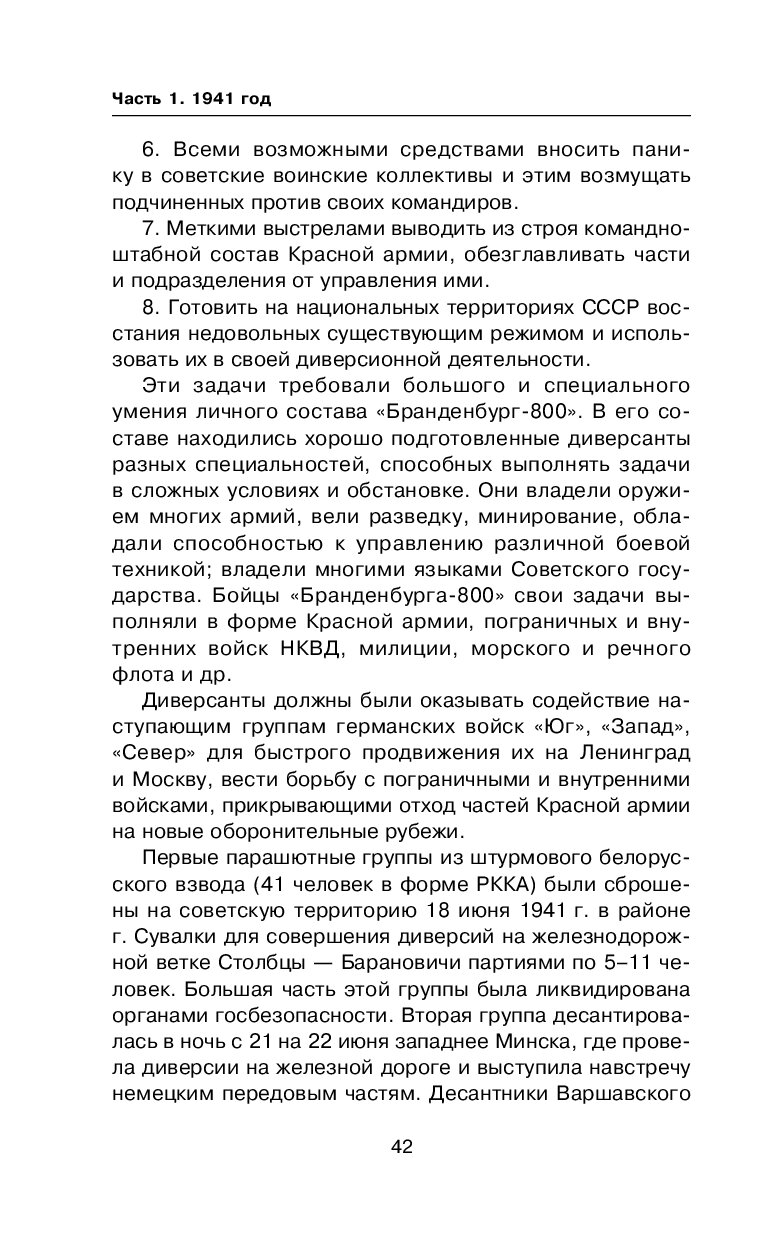 Часть 1. 1941 год

6. Всеми возможными средствами вносить панику в советские воинские коллективы и этим возмущать подчиненных против своих командиров.

7. Меткими выстрелами выводить из строя командно-штабной состав Красной армии, обезглавливать части и подразделения от управления ими.

8. Готовить на национальных территориях СССР восстания недовольных существующим режимом и использовать их в своей диверсионной деятельности.

Эти задачи требовали большого и специального умения личного состава «Бранденбург-800». В его составе находились хорошо подготовленные диверсанты разных специальностей, способных выполнять задачи в сложных условиях и обстановке. Они владели оружием многих армий, вели разведку, минирование, обладали способностью к управлению различной боевой техникой; владели многими языками Советского государства. Бойцы «Бранденбурга-800» свои задачи выполняли в форме Красной армии, пограничных и внутренних войск НКВД, милиции, морского и речного флота и др.

Диверсанты должны были оказывать содействие наступающим группам германских войск «Юг», «Запад», «Север» для быстрого продвижения их на Ленинград и Москву, вести борьбу с пограничными и внутренними войсками, прикрывающими отход частей Красной армии на новые оборонительные рубежи.

Первые парашютные группы из штурмового белорусского взвода (41 человек в форме РККА) были сброшены на советскую территорию 18 июня 1941 г. в районе г. Сувалки для совершения диверсий на железнодорожной ветке Столбцы — Барановичи партиями по 5–11 человек. Большая часть этой группы была ликвидирована органами госбезопасности. Вторая группа десантировалась в ночь с 21 на 22 июня западнее Минска, где провела диверсии на железной дороге и выступила навстречу немецким передовым частям. Десантники Варшавского

42